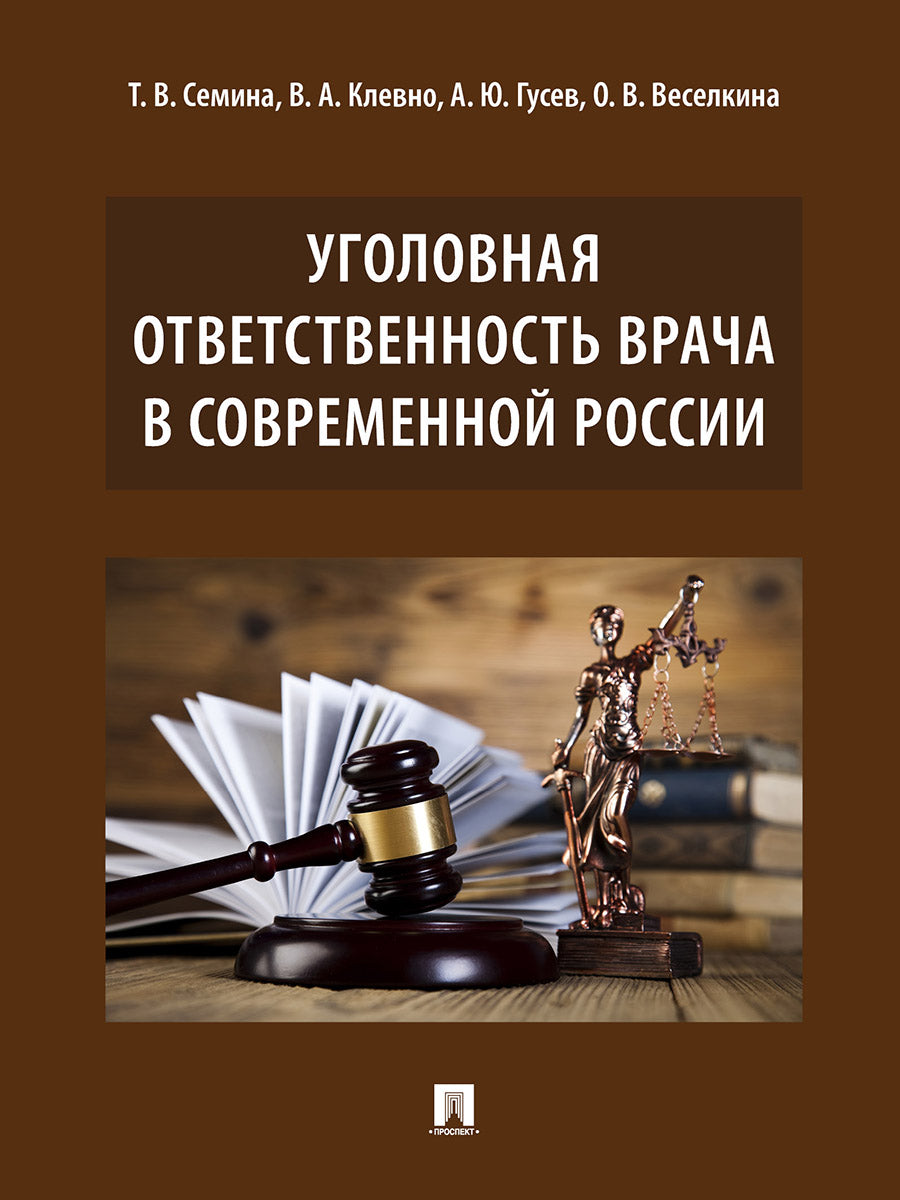 Т. В. Семина, В. А. Клевно, А. Ю. Гусев, О. В. Веселкина

УГОЛОВНАЯ ОТВЕТСТВЕННОСТЬ ВРАЧА В СОВРЕМЕННОЙ РОССИИ

ПРОСПЕКТ